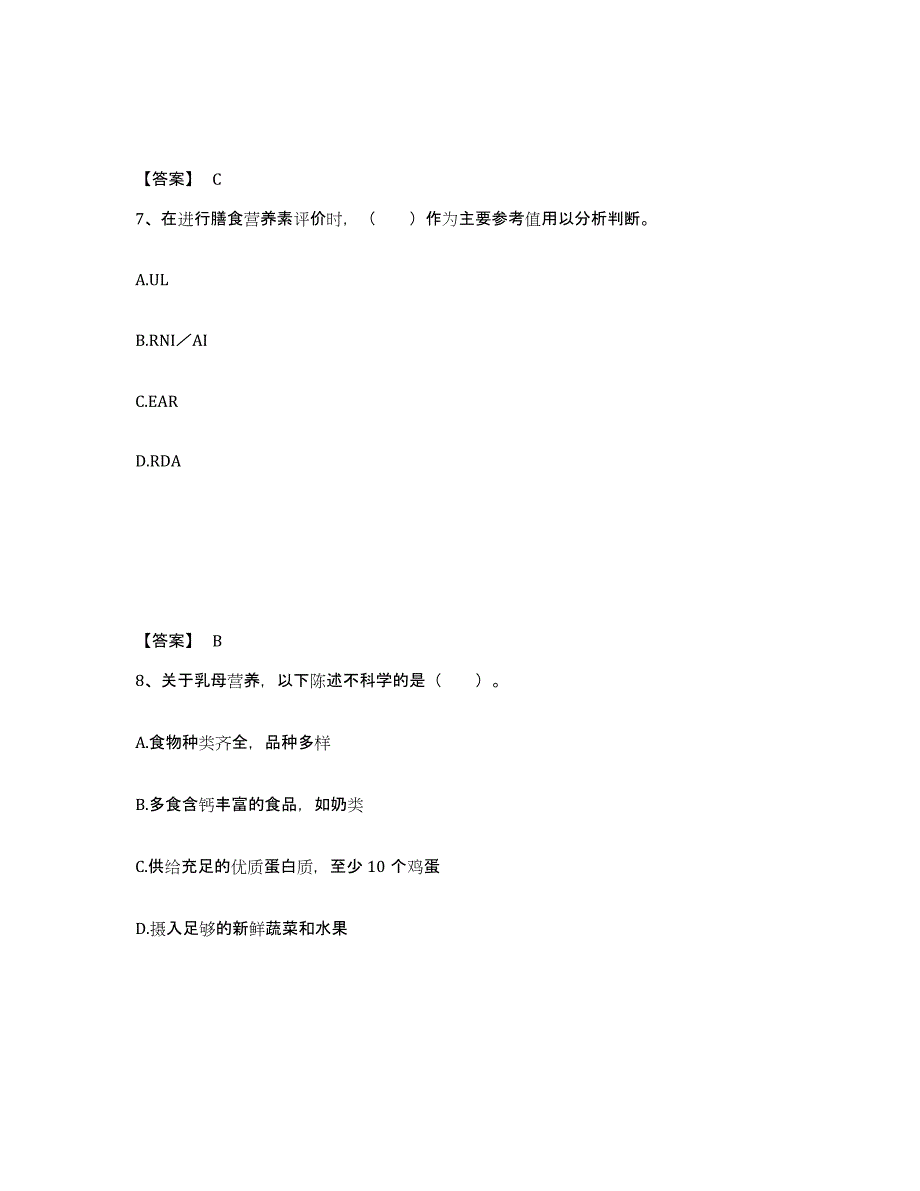 【答案】 C

7、在进行膳食营养素评价时，（　　）作为主要参考值用以分析判断。

A.UL

B.RNI／AI

C.EAR

D.RDA

【答案】 B

8、关于乳母营养，以下陈述不科学的是（　　）。

A.食物种类齐全，品种多样

B.多食含钙丰富的食品，如奶类

C.供给充足的优质蛋白质，至少 10 个鸡蛋

D.摄入足够的新鲜蔬菜和水果